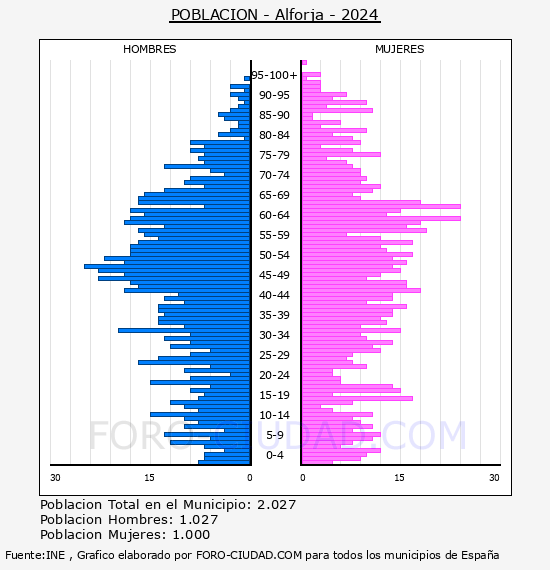 POBLACION - Alforja - 2024

HOMBRES

MUJERES

95-100+
90-95
85-90
80-84
75-79
70-74
65-69
60-64
55-59
50-54
45-49
40-44
35-39
30-34
25-29
20-24
15-19
10-14
5-9
0-4

30 15 0

0 15 30

FORO-CIUDAD.COM

Poblacion Total en el Municipio: 2.027
Poblacion Hombres: 1.027
Poblacion Mujeres: 1.000

Fuente:INE , Grafico elaborado por FORO-CIUDAD.COM para todos los municipios de España